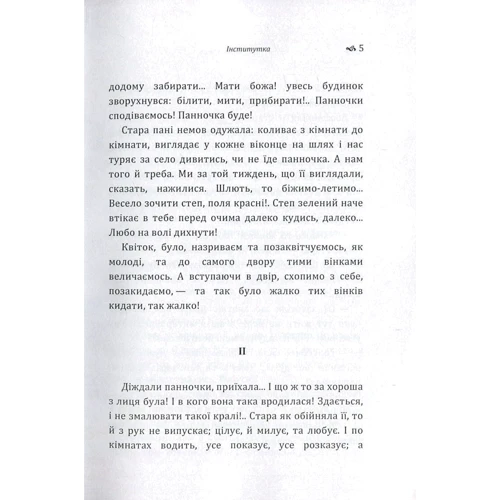 Інститутка 5

додому забирати... Мати божа! увесь будинок зворухнувся: білити, мити, прибирати!.. Панночки сподіваємось! Панночка буде!

Стара пані немов одужала: коливає з кімнати до кімнати, виглядає у кожне віконце на шлях і нас туряє за село дивитись, чи не їде панночка. А нам того й треба. Ми за той тиждень, що її виглядали, сказать, нажилися. Шлють, то біжимо-летимо... Весело зочити степ, поля красні!. Степ зелений наче втікає в тебе перед очима далеко кудись, далеко... Любо на волі дихнути!

Квіток, було, назриваєм та позаквітчуємось, як молоді, та до самого двору тими вінками величаємось. А вступаючи в двір, схопимо з себе, позакидаємо, — та так було жалко тих вінків кидати, так жалко!

II

Діждали панночки, приїхала... І що ж то за хороша з лиця була! І в кого вона така вродилася! Здається, і не змалювати такої кралі!.. Стара як обійняла її, то й з рук не випускає; цілує, й милує, та любує. І по кімнатах водить, усе показує, усе розказує; а